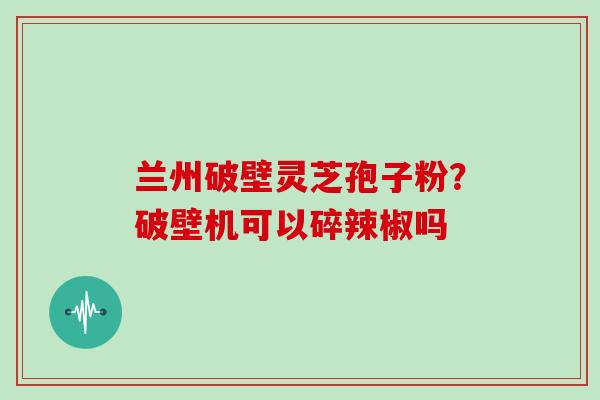 兰州破壁灵芝孢子粉?
破壁机可以碎辣椒吗